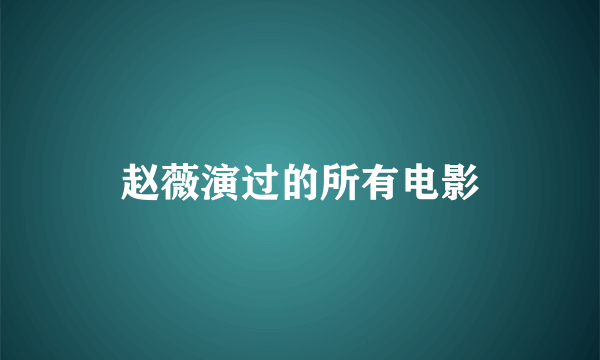 赵薇演过的所有电影